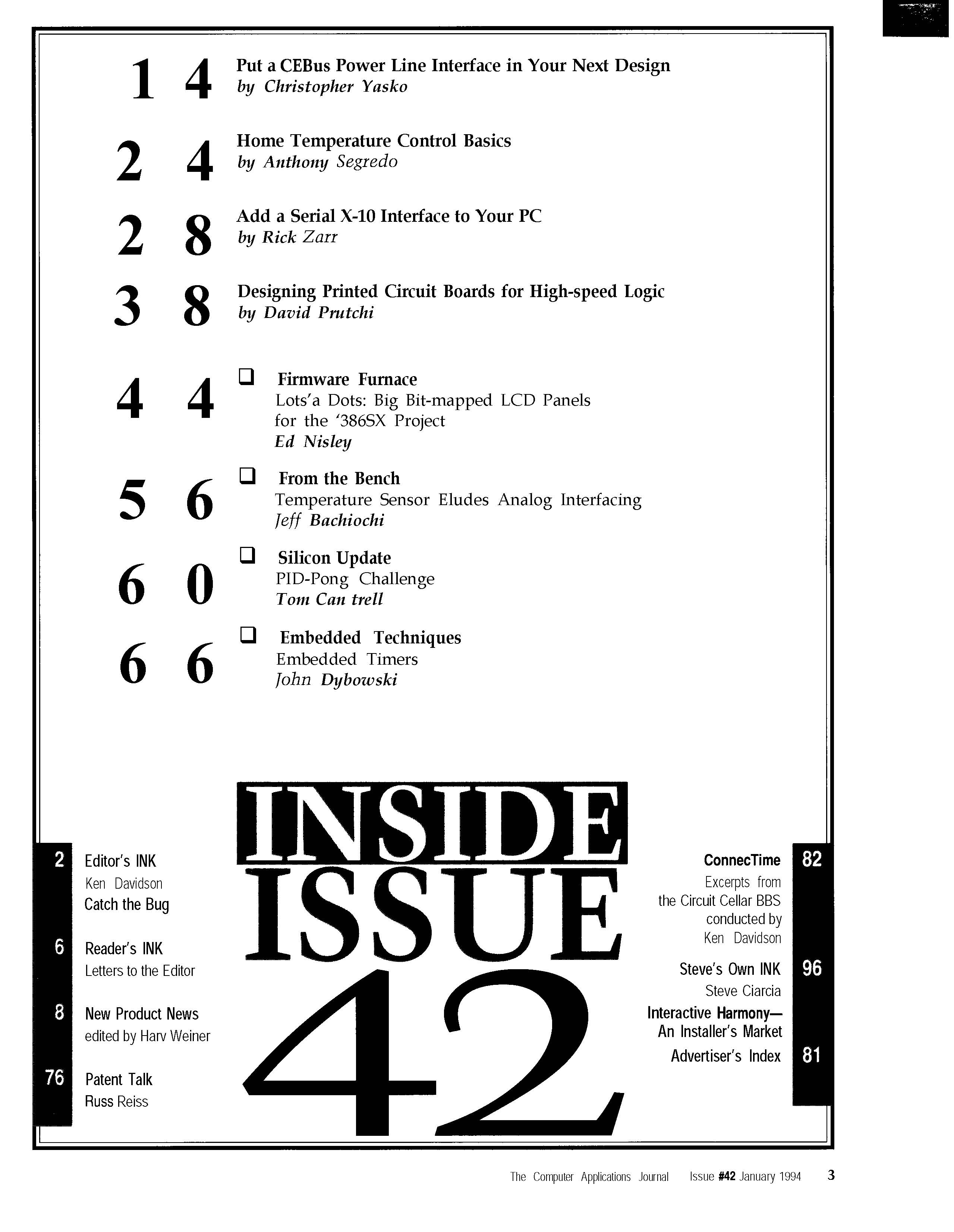 14 Put a CEBus Power Line Interface in Your Next Design
by Christopher Yasko

24 Home Temperature Control Basics
by Anthony Segredo

28 Add a Serial X-10 Interface to Your PC
by Rick Zarr

38 Designing Printed Circuit Boards for High-speed Logic
by David Prutchi

44 ❑ Firmware Furnace
Lots'a Dots: Big Bit-mapped LCD Panels for the '386SX Project
Ed Nisley

56 ❑ From the Bench
Temperature Sensor Eludes Analog Interfacing
Jeff Bachiochi

60 ❑ Silicon Update
PID-Pong Challenge
Tom Can trell

66 ❑ Embedded Techniques
Embedded Timers
John Dybowski

INSIDE ISSUE 42

2 Editor's INK
Ken Davidson
Catch the Bug

6 Reader's INK
Letters to the Editor

8 New Product News
edited by Harv Weiner

76 Patent Talk
Russ Reiss

ConnecTime 82
Excerpts from the Circuit Cellar BBS conducted by Ken Davidson

Steve's Own INK 96
Steve Ciarcia
Interactive Harmony—
An Installer's Market

Advertiser's Index 81

The Computer Applications Journal Issue #42 January 1994 3